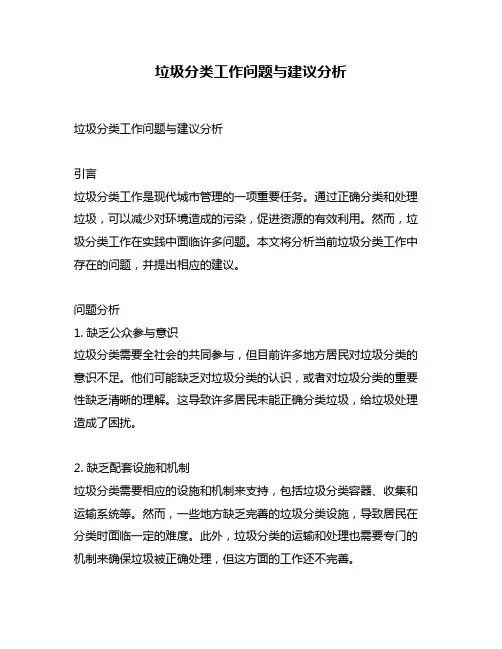 垃圾分类工作问题与建议分析

垃圾分类工作问题与建议分析

引言
垃圾分类工作是现代城市管理的一项重要任务。通过正确分类和处理垃圾，可以减少对环境造成的污染，促进资源的有效利用。然而，垃圾分类工作在实践中面临许多问题。本文将分析当前垃圾分类工作中存在的问题，并提出相应的建议。

问题分析
1. 缺乏公众参与意识
垃圾分类需要全社会的共同参与，但目前许多地方居民对垃圾分类的意识不足。他们可能缺乏对垃圾分类的认识，或者对垃圾分类的重要性缺乏清晰的理解。这导致许多居民未能正确分类垃圾，给垃圾处理造成了困扰。

2. 缺乏配套设施和机制
垃圾分类需要相应的设施和机制来支持，包括垃圾分类容器、收集和运输系统等。然而，一些地方缺乏完善的垃圾分类设施，导致居民在分类时面临一定的难度。此外，垃圾分类的运输和处理也需要专门的机制来确保垃圾被正确处理，但这方面的工作还不完善。